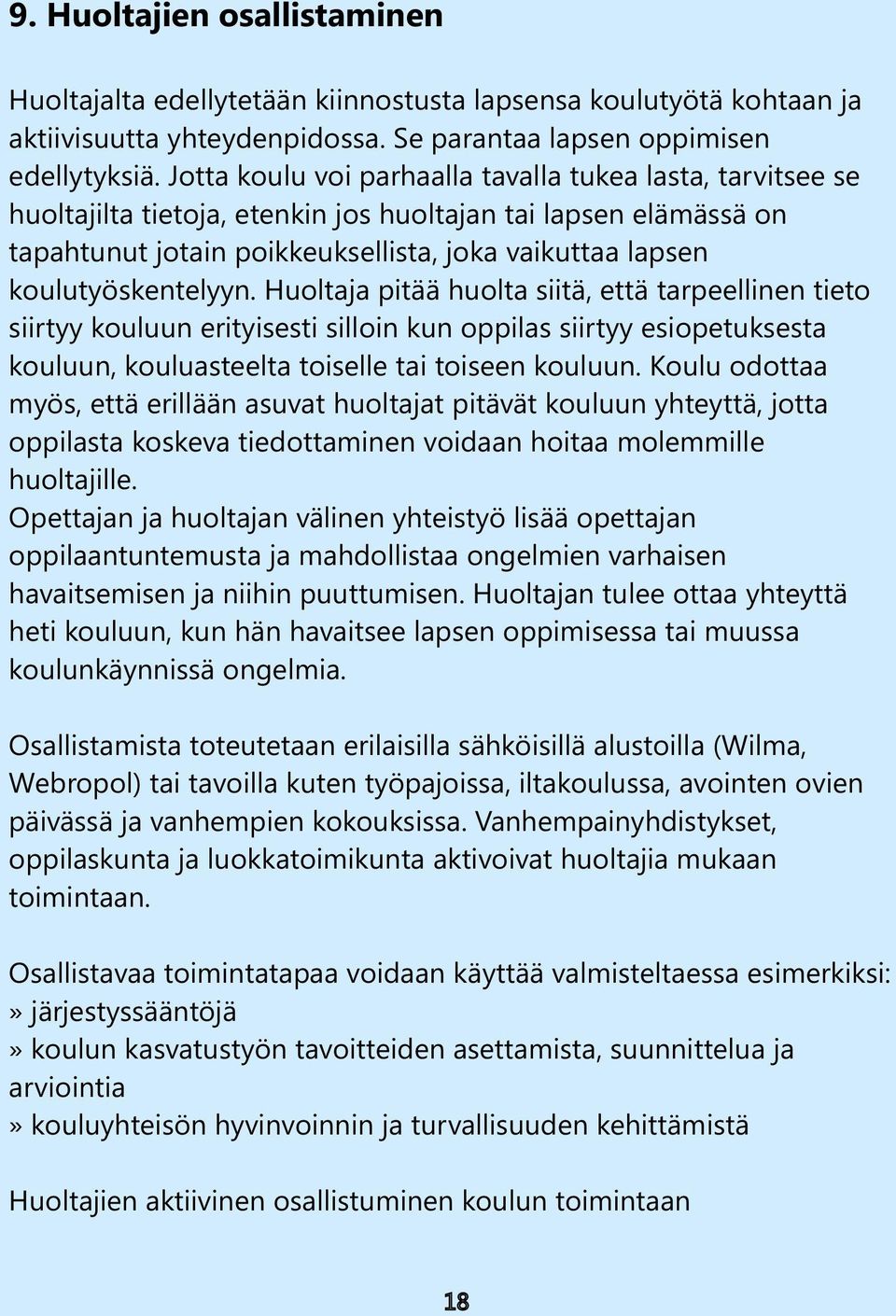 9. Huoltajien osallistaminen

Huoltajalta edellytetään kiinnostusta lapsensa koulutyötä kohtaan ja aktiivisuutta yhteydenpidossa. Se parantaa lapsen oppimisen edellytyksiä. Jotta koulu voi parhaalla tavalla tukea lasta, tarvitsee se huoltajilta tietoja, etenkin jos huoltajan tai lapsen elämässä on tapahtunut jotain poikkeuksellista, joka vaikuttaa lapsen koulutyöskentelyyn. Huoltaja pitää huolta siitä, että tarpeellinen tieto siirtyy kouluun erityisesti silloin kun oppilas siirtyy esiopetuksesta kouluun, kouluasteelta toiselle tai toiseen kouluun. Koulu odottaa myös, että erillään asuvat huoltajat pitävät kouluun yhteyttä, jotta oppilasta koskeva tiedottaminen voidaan hoitaa molemmille huoltajille.
Opettajan ja huoltajan välinen yhteistyö lisää opettajan oppilaantuntemusta ja mahdollistaa ongelmien varhaisen havaitsemisen ja niihin puuttumisen. Huoltajan tulee ottaa yhteyttä heti kouluun, kun hän havaitsee lapsen oppimisessa tai muussa koulunkäynnissä ongelmia.

Osallistamista toteutetaan erilaisilla sähköisillä alustoilla (Wilma, Webropol) tai tavoilla kuten työpajoissa, iltakoulussa, avointen ovien päivässä ja vanhempien kokouksissa. Vanhempainyhdistykset, oppilaskunta ja luokkatoimikunta aktivoivat huoltajia mukaan toimintaan.

Osallistavaa toimintatapaa voidaan käyttää valmisteltaessa esimerkiksi:
» järjestyssääntöjä
» koulun kasvatustyön tavoitteiden asettamista, suunnittelua ja arviointia
» kouluyhteisön hyvinvoinnin ja turvallisuuden kehittämistä

Huoltajien aktiivinen osallistuminen koulun toimintaan

18